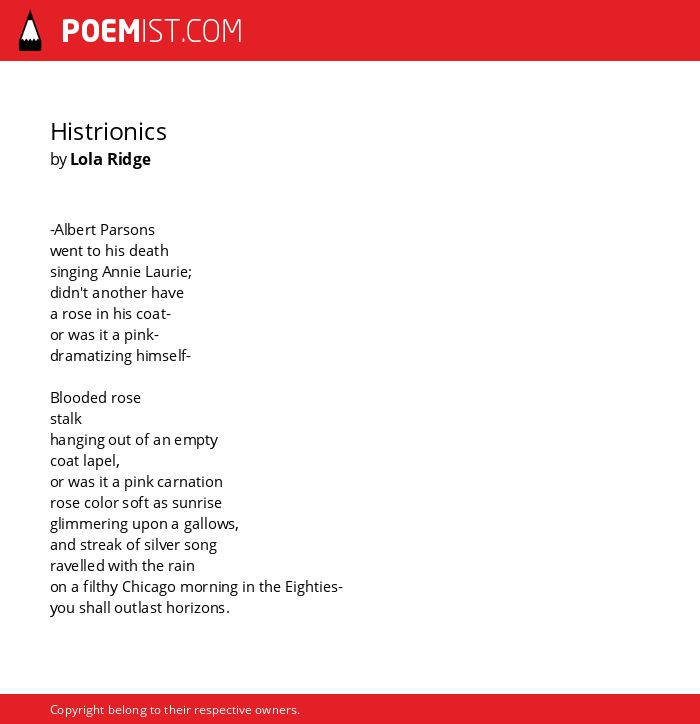 POEMIST.COM

Histrionics
by Lola Ridge

-Albert Parsons
went to his death
singing Annie Laurie;
didn't another have
a rose in his coat-
or was it a pink-
dramatizing himself-

Blooded rose
stalk
hanging out of an empty
coat lapel,
or was it a pink carnation
rose color soft as sunrise
glimmering upon a gallows,
and streak of silver song
ravelled with the rain
on a filthy Chicago morning in the Eighties-
you shall outlast horizons.

Copyright belong to their respective owners.